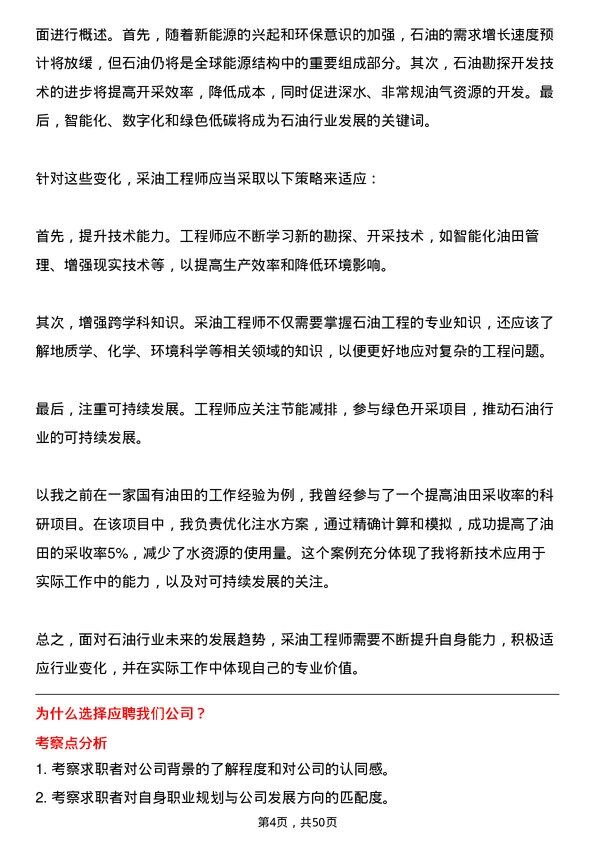 面进行概述。首先，随着新能源的兴起和环保意识的加强，石油的需求增长速度预计将放缓，但石油仍将是全球能源结构中的重要组成部分。其次，石油勘探开发技术的进步将提高开采效率，降低成本，同时促进深水、非常规油气资源的开发。最后，智能化、数字化和绿色低碳将成为石油行业发展的关键词。

针对这些变化，采油工程师应当采取以下策略来适应：

首先，提升技术能力。工程师应不断学习新的勘探、开采技术，如智能化油田管理、增强现实技术等，以提高生产效率和降低环境影响。

其次，增强跨学科知识。采油工程师不仅需要掌握石油工程的专业知识，还应该了解地质学、化学、环境科学等相关领域的知识，以便更好地应对复杂的工程问题。

最后，注重可持续发展。工程师应关注节能减排，参与绿色开采项目，推动石油行业的可持续发展。

以我之前在一家国有油田的工作经验为例，我曾经参与了一个提高油田采收率的科研项目。在该项目中，我负责优化注水方案，通过精确计算和模拟，成功提高了油田的采收率5%，减少了水资源的使用量。这个案例充分体现了我将新技术应用于实际工作中的能力，以及对可持续发展的关注。

总之，面对石油行业未来的发展趋势，采油工程师需要不断提升自身能力，积极适应行业变化，并在实际工作中体现自己的专业价值。

为什么选择应聘我们公司？

考察点分析

1. 考察求职者对公司背景的了解程度和对公司的认同感。

2. 考察求职者对自身职业规划与公司发展方向的匹配度。

第4页，共50页